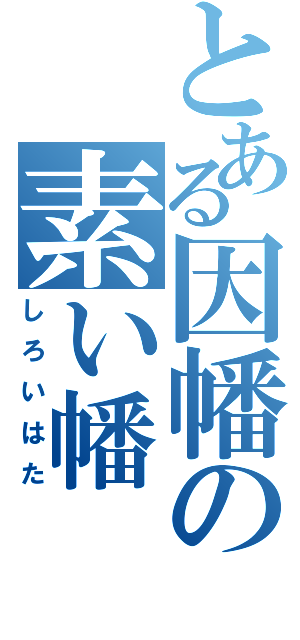 とある因幡の

素い幡

しろいはた